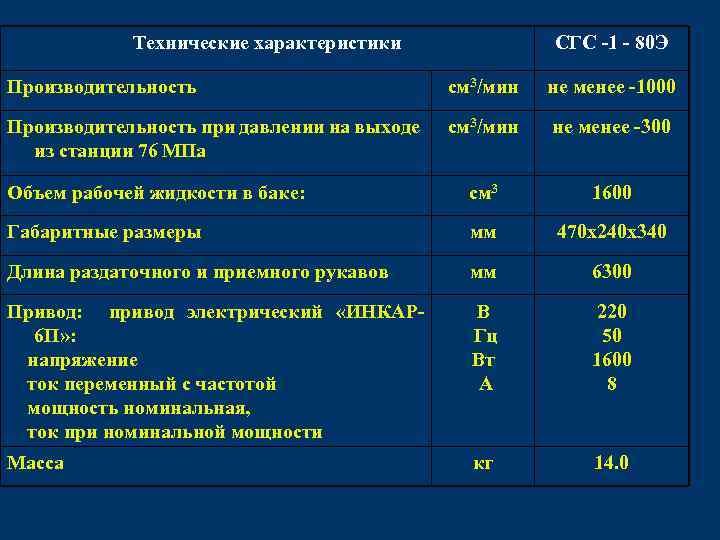 | Технические характеристики | | СГС -1 - 80Э |
|---|---|---|
| Производительность | см$^3$/мин | не менее -1000 |
| Производительность при давлении на выходе из станции 76 МПа | см$^3$/мин | не менее -300 |
| Объем рабочей жидкости в баке: | см$^3$ | 1600 |
| Габаритные размеры | мм | 470х240х340 |
| Длина раздаточного и приемного рукавов | мм | 6300 |
| Привод: привод электрический «ИНКАР-6П»: напряжение ток переменный с частотой мощность номинальная, ток при номинальной мощности | В Гц Вт А | 220 50 1600 8 |
| Масса | кг | 14.0 |